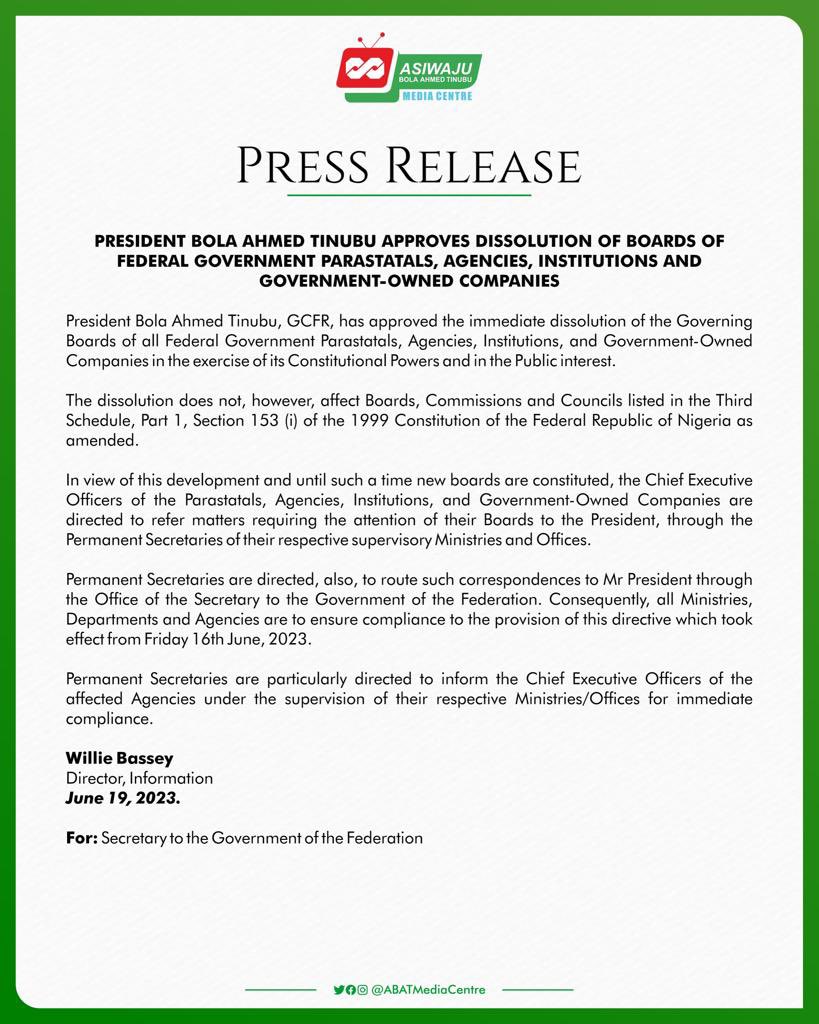 ASIWAJU
BOLA AHMED TINUBU
MEDIA CENTRE

PRESS RELEASE

PRESIDENT BOLA AHMED TINUBU APPROVES DISSOLUTION OF BOARDS OF FEDERAL GOVERNMENT PARASTATALS, AGENCIES, INSTITUTIONS AND GOVERNMENT-OWNED COMPANIES

President Bola Ahmed Tinubu, GCFR, has approved the immediate dissolution of the Governing Boards of all Federal Government Parastatals, Agencies, Institutions, and Government-Owned Companies in the exercise of its Constitutional Powers and in the Public interest.

The dissolution does not, however, affect Boards, Commissions and Councils listed in the Third Schedule, Part 1, Section 153 (i) of the 1999 Constitution of the Federal Republic of Nigeria as amended.

In view of this development and until such a time new boards are constituted, the Chief Executive Officers of the Parastatals, Agencies, Institutions, and Government-Owned Companies are directed to refer matters requiring the attention of their Boards to the President, through the Permanent Secretaries of their respective supervisory Ministries and Offices.

Permanent Secretaries are directed, also, to route such correspondences to Mr President through the Office of the Secretary to the Government of the Federation. Consequently, all Ministries, Departments and Agencies are to ensure compliance to the provision of this directive which took effect from Friday 16th June, 2023.

Permanent Secretaries are particularly directed to inform the Chief Executive Officers of the affected Agencies under the supervision of their respective Ministries/Offices for immediate compliance.

Willie Bassey
Director, Information
June 19, 2023.

For: Secretary to the Government of the Federation

@ABATMediaCentre